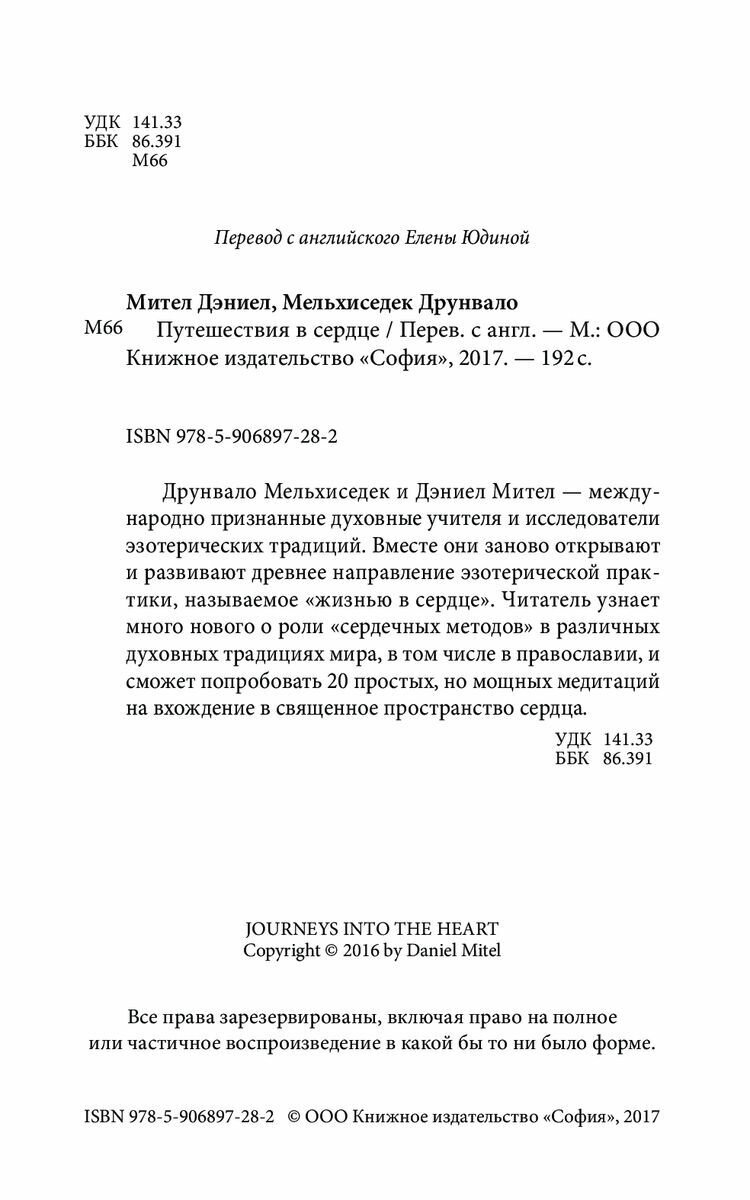 УДК 141.33
ББК 86.391
М66

Перевод с английского Елены Юдиной

Мител Дэниел, Мельхиседек Друнвало
М66 Путешествия в сердце / Перев. с англ. — М.: ООО Книжное издательство «София», 2017. — 192 с.

ISBN 978-5-906897-28-2

Друнвало Мельхиседек и Дэниел Мител — международно признанные духовные учителя и исследователи эзотерических традиций. Вместе они заново открывают и развивают древнее направление эзотерической практики, называемое «жизнью в сердце». Читатель узнает много нового о роли «сердечных методов» в различных духовных традициях мира, в том числе в православии, и сможет попробовать 20 простых, но мощных медитаций на вхождение в священное пространство сердца.

УДК 141.33
ББК 86.391

JOURNEYS INTO THE HEART
Copyright © 2016 by Daniel Mitel

Все права зарезервированы, включая право на полное или частичное воспроизведение в какой бы то ни было форме.

ISBN 978-5-906897-28-2 © ООО Книжное издательство «София», 2017